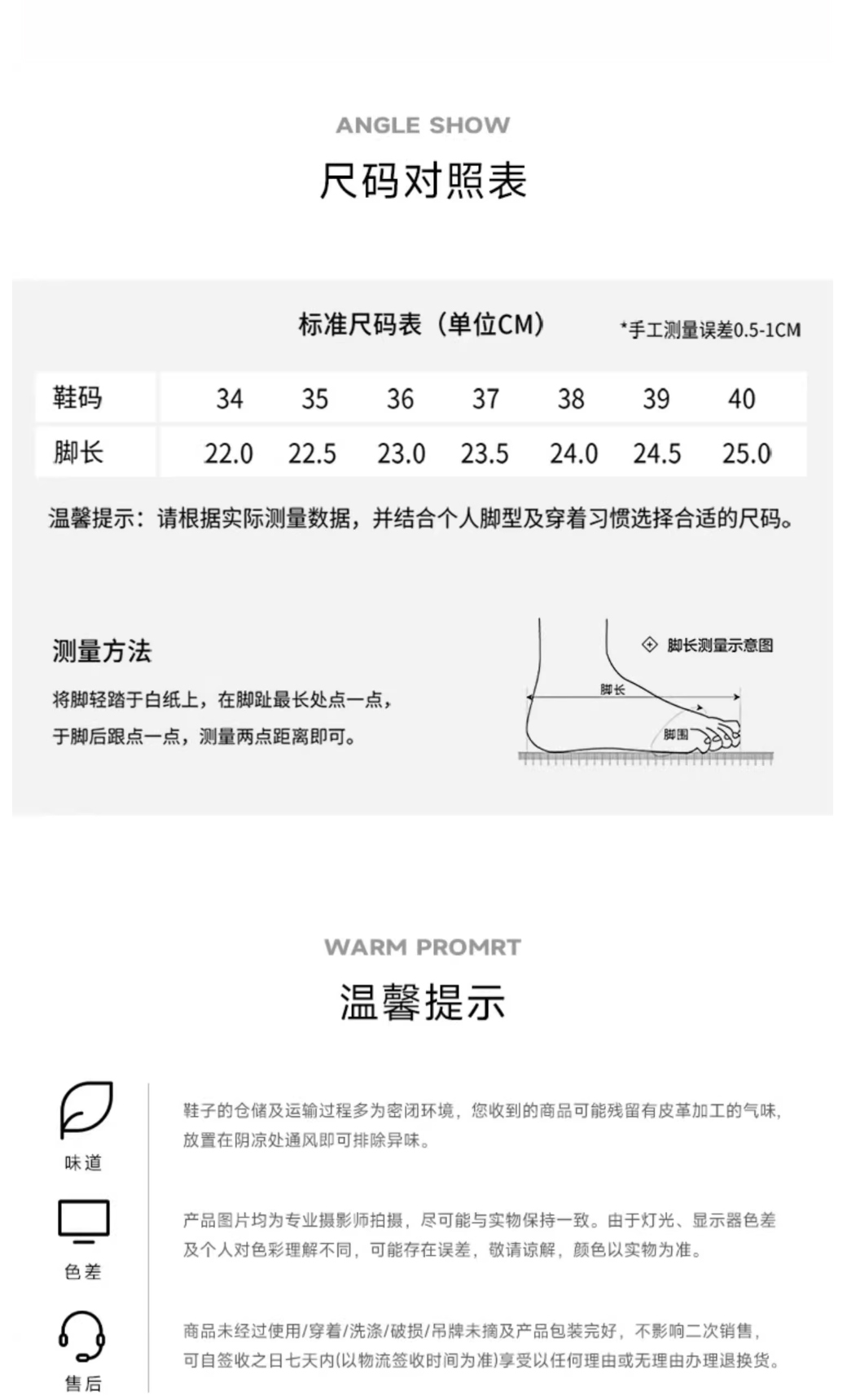 ANGLE SHOW

尺码对照表

标准尺码表（单位CM）

*手工测量误差0.5-1CM

| 鞋码 | 34 | 35 | 36 | 37 | 38 | 39 | 40 |
|---|---|---|---|---|---|---|---|
| 脚长 | 22.0 | 22.5 | 23.0 | 23.5 | 24.0 | 24.5 | 25.0 |

温馨提示：请根据实际测量数据，并结合个人脚型及穿着习惯选择合适的尺码。

测量方法

将脚轻踏于白纸上，在脚趾最长处点一点，于脚后跟点一点，测量两点距离即可。

脚长测量示意图

脚长

脚围

WARM PROMRT

温馨提示

味道

鞋子的仓储及运输过程多为密闭环境，您收到的商品可能残留有皮革加工的气味，放置在阴凉处通风即可排除异味。

色差

产品图片均为专业摄影师拍摄，尽可能与实物保持一致。由于灯光、显示器色差及个人对色彩理解不同，可能存在误差，敬请谅解，颜色以实物为准。

售后

商品未经过使用/穿着/洗涤/破损/吊牌未摘及产品包装完好，不影响二次销售，可自签收之日七天内(以物流签收时间为准)享受以任何理由或无理由办理退换货。